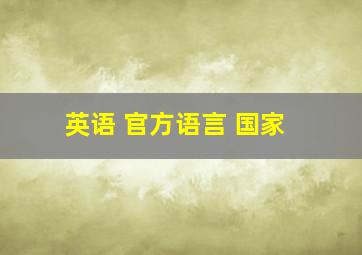 英语 官方语言 国家